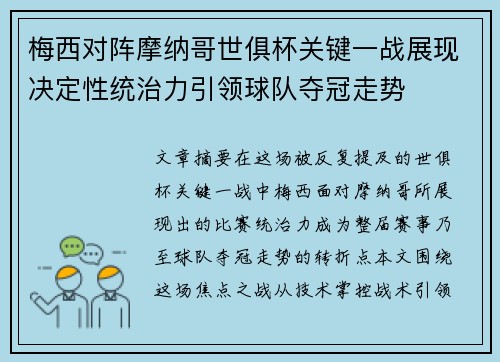 梅西对阵摩纳哥世俱杯关键一战展现决定性统治力引领球队夺冠走势

文章摘要在这场被反复提及的世俱杯关键一战中梅西面对摩纳哥所展现出的比赛统治力成为整届赛事乃至球队夺冠走势的转折点本文围绕这场焦点之战从技术掌控战术引领